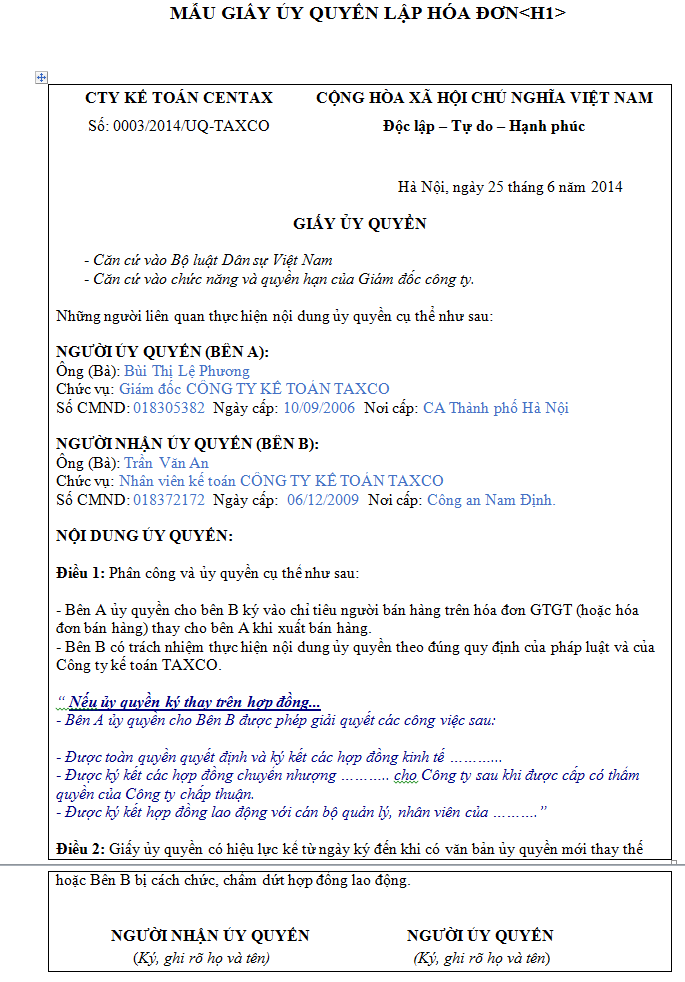 MẪU GIẤY ỦY QUYỀN LẬP HÓA ĐƠN<H1>

CTY KẾ TOÁN CENTAX
Số: 0003/2014/UQ-TAXCO

CỘNG HÒA XÃ HỘI CHỦ NGHĨA VIỆT NAM
Độc lập – Tự do – Hạnh phúc

Hà Nội, ngày 25 tháng 6 năm 2014

GIẤY ỦY QUYỀN

- Căn cứ vào Bộ luật Dân sự Việt Nam
- Căn cứ vào chức năng và quyền hạn của Giám đốc công ty.

Những người liên quan thực hiện nội dung ủy quyền cụ thể như sau:

NGƯỜI ỦY QUYỀN (BÊN A):
Ông (Bà): Bùi Thị Lệ Phương
Chức vụ: Giám đốc CÔNG TY KẾ TOÁN TAXCO
Số CMND: 018305382 Ngày cấp: 10/09/2006 Nơi cấp: CA Thành phố Hà Nội

NGƯỜI NHẬN ỦY QUYỀN (BÊN B):
Ông (Bà): Trần Văn An
Chức vụ: Nhân viên kế toán CÔNG TY KẾ TOÁN TAXCO
Số CMND: 018372172 Ngày cấp: 06/12/2009 Nơi cấp: Công an Nam Định.

NỘI DUNG ỦY QUYỀN:

Điều 1: Phân công và ủy quyền cụ thể như sau:

- Bên A ủy quyền cho bên B ký vào chỉ tiêu người bán hàng trên hóa đơn GTGT (hoặc hóa đơn bán hàng) thay cho bên A khi xuất bán hàng.
- Bên B có trách nhiệm thực hiện nội dung ủy quyền theo đúng quy định của pháp luật và của Công ty kế toán TAXCO.

“ Nếu ủy quyền ký thay trên hợp đồng...
- Bên A ủy quyền cho Bên B được phép giải quyết các công việc sau:

- Được toàn quyền quyết định và ký kết các hợp đồng kinh tế …………
- Được ký kết các hợp đồng chuyển nhượng ……….. cho Công ty sau khi được cấp có thẩm quyền của Công ty chấp thuận.
- Được ký kết hợp đồng lao động với cán bộ quản lý, nhân viên của ………”

Điều 2: Giấy ủy quyền có hiệu lực kể từ ngày ký đến khi có văn bản ủy quyền mới thay thế hoặc Bên B bị cách chức, chấm dứt hợp đồng lao động.

NGƯỜI NHẬN ỦY QUYỀN
(Ký, ghi rõ họ và tên)

NGƯỜI ỦY QUYỀN
(Ký, ghi rõ họ và tên)